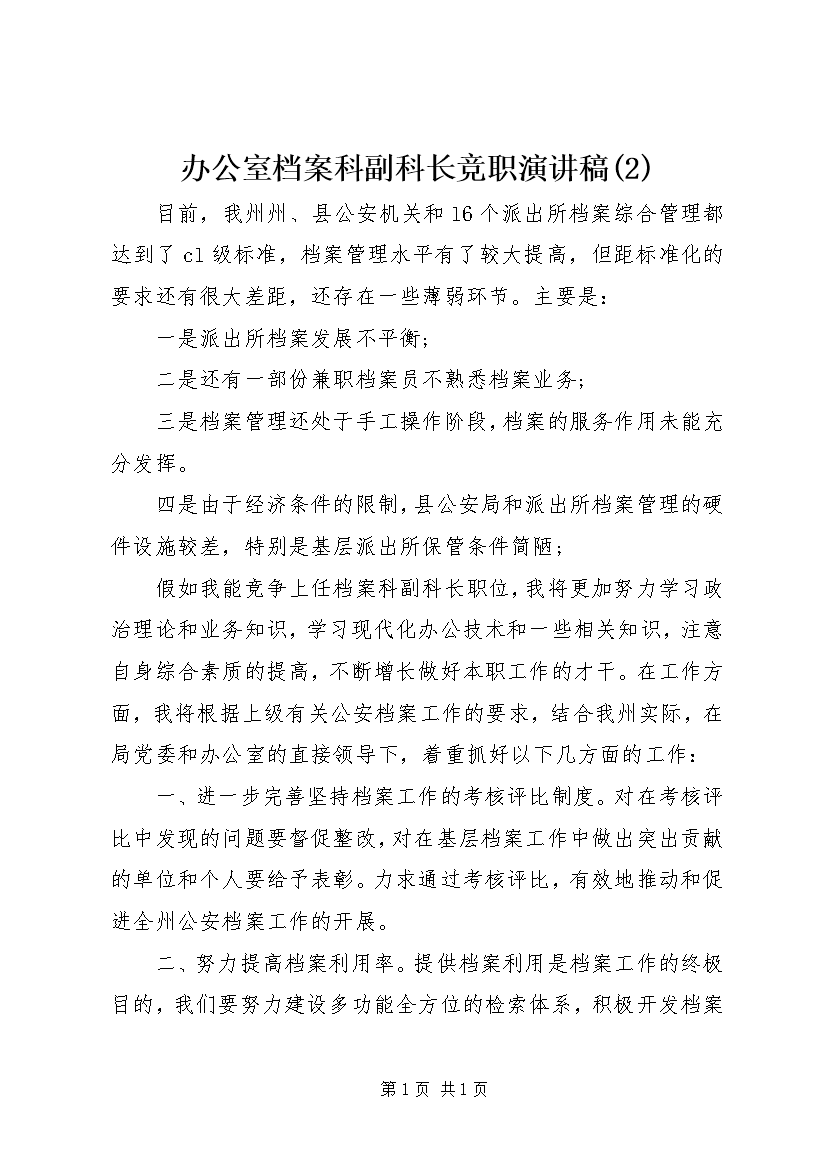 办公室档案科副科长竞职演讲稿(2)

目前，我州州、县公安机关和16个派出所档案综合管理都达到了c1级标准，档案管理水平有了较大提高，但距标准化的要求还有很大差距，还存在一些薄弱环节。主要是：

一是派出所档案发展不平衡；

二是还有一部份兼职档案员不熟悉档案业务；

三是档案管理还处于手工操作阶段，档案的服务作用未能充分发挥。

四是由于经济条件的限制，县公安局和派出所档案管理的硬件设施较差，特别是基层派出所保管条件简陋；

假如我能竞争上任档案科副科长职位，我将更加努力学习政治理论和业务知识，学习现代化办公技术和一些相关知识，注意自身综合素质的提高，不断增长做好本职工作的才干。在工作方面，我将根据上级有关公安档案工作的要求，结合我州实际，在局党委和办公室的直接领导下，着重抓好以下几方面的工作：

一、进一步完善坚持档案工作的考核评比制度。对在考核评比中发现的问题要督促整改，对在基层档案工作中做出突出贡献的单位和个人要给予表彰。力求通过考核评比，有效地推动和促进全州公安档案工作的开展。

二、努力提高档案利用率。提供档案利用是档案工作的终极目的，我们要努力建设多功能全方位的检索体系，积极开发档案

第1页 共1页